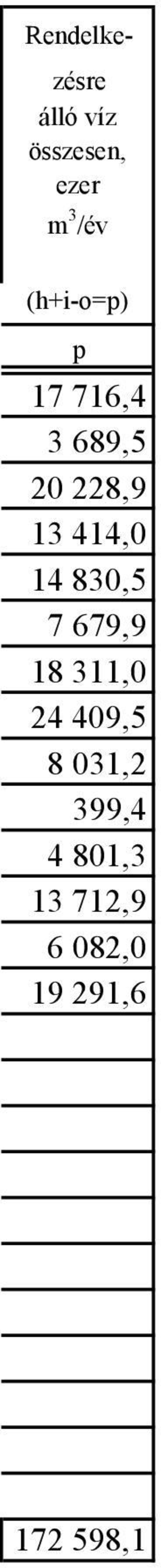 | Rendelkezésre álló víz összesen, ezer $m^3$/év (h+i-o=p) |
|---|
| p |
| 17 716,4 |
| 3 689,5 |
| 20 228,9 |
| 13 414,0 |
| 14 830,5 |
| 7 679,9 |
| 18 311,0 |
| 24 409,5 |
| 8 031,2 |
| 399,4 |
| 4 801,3 |
| 13 712,9 |
| 6 082,0 |
| 19 291,6 |
| |
| |
| |
| |
| |
| |
| |
| |
| |
| 172 598,1 |